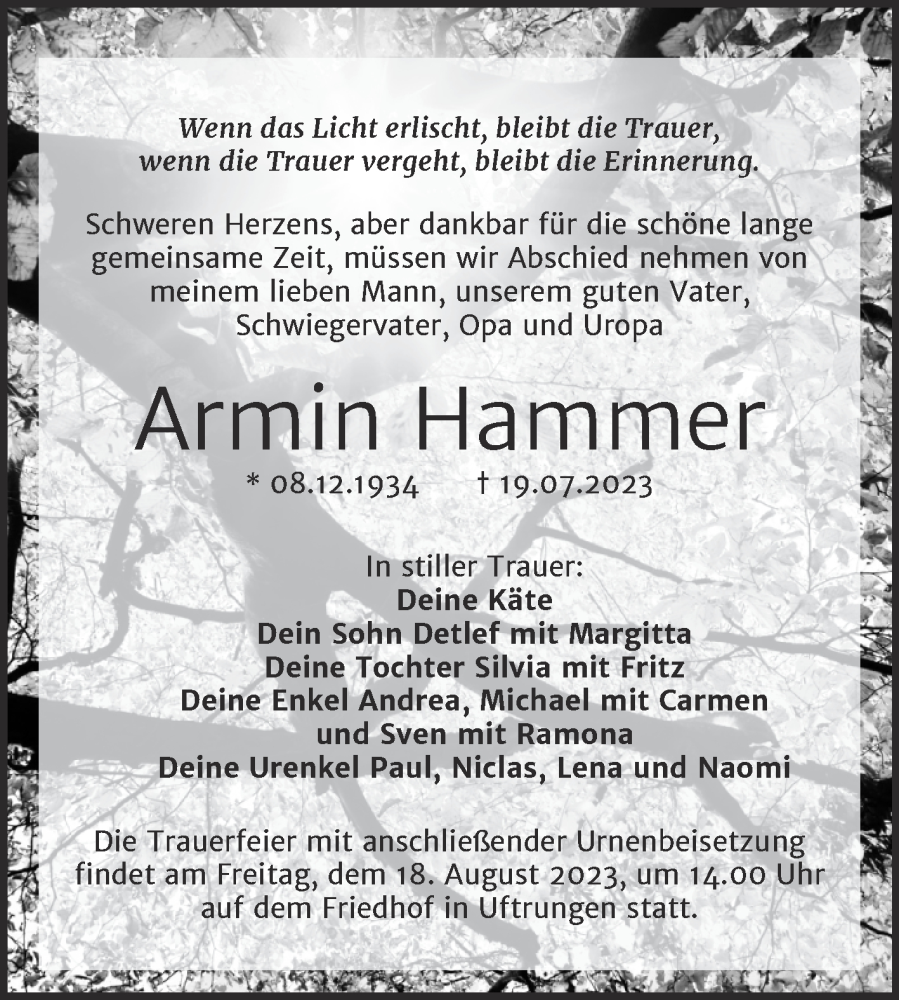 Wenn das Licht erlischt, bleibt die Trauer,
wenn die Trauer vergeht, bleibt die Erinnerung.

Schweren Herzens, aber dankbar für die schöne lange gemeinsame Zeit, müssen wir Abschied nehmen von meinem lieben Mann, unserem guten Vater, Schwiegervater, Opa und Uropa

Armin Hammer

* 08.12.1934 † 19.07.2023

In stiller Trauer:
Deine Käte
Dein Sohn Detlef mit Margitta
Deine Tochter Silvia mit Fritz
Deine Enkel Andrea, Michael mit Carmen
und Sven mit Ramona
Deine Urenkel Paul, Niclas, Lena und Naomi

Die Trauerfeier mit anschließender Urnenbeisetzung findet am Freitag, dem 18. August 2023, um 14.00 Uhr auf dem Friedhof in Uftrungen statt.